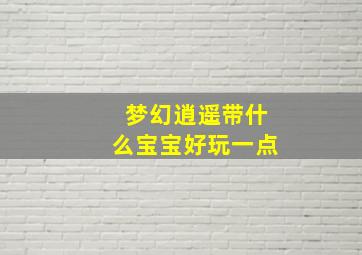 梦幻逍遥带什么宝宝好玩一点